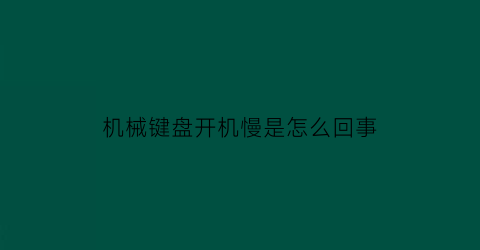 机械键盘开机慢是怎么回事